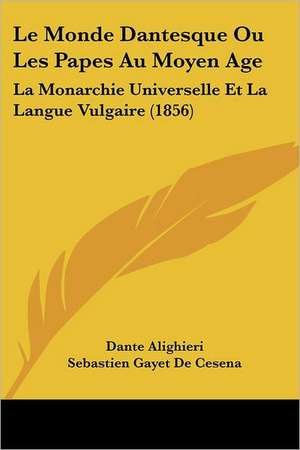 Le Monde Dantesque Ou Les Papes Au Moyen Age

La Monarchie Universelle Et La Langue Vulgaire (1856)

Dante Alighieri
Sebastien Gayet De Cesena